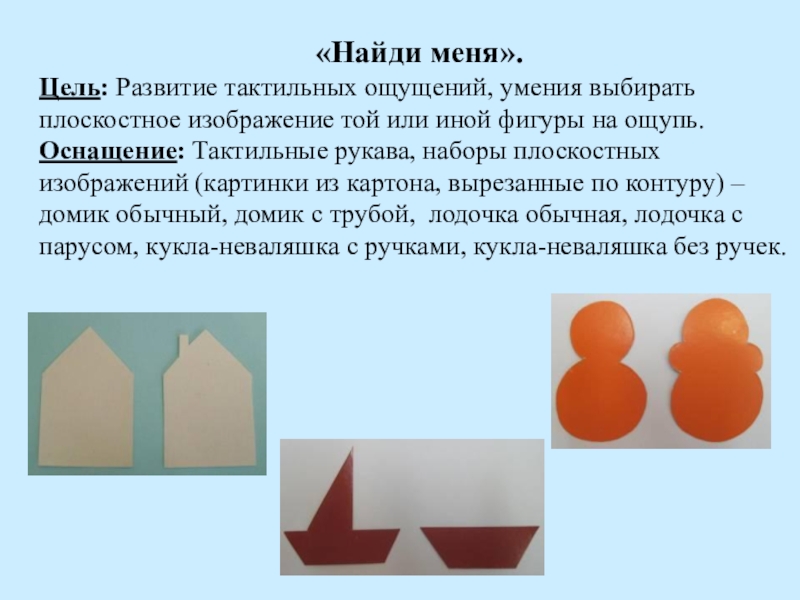 «Найди меня».

Цель: Развитие тактильных ощущений, умения выбирать плоскостное изображение той или иной фигуры на ощупь.

Оснащение: Тактильные рукава, наборы плоскостных изображений (картинки из картона, вырезанные по контуру) – домик обычный, домик с трубой, лодочка обычная, лодочка с парусом, кукла-неваляшка с ручками, кукла-неваляшка без ручек.